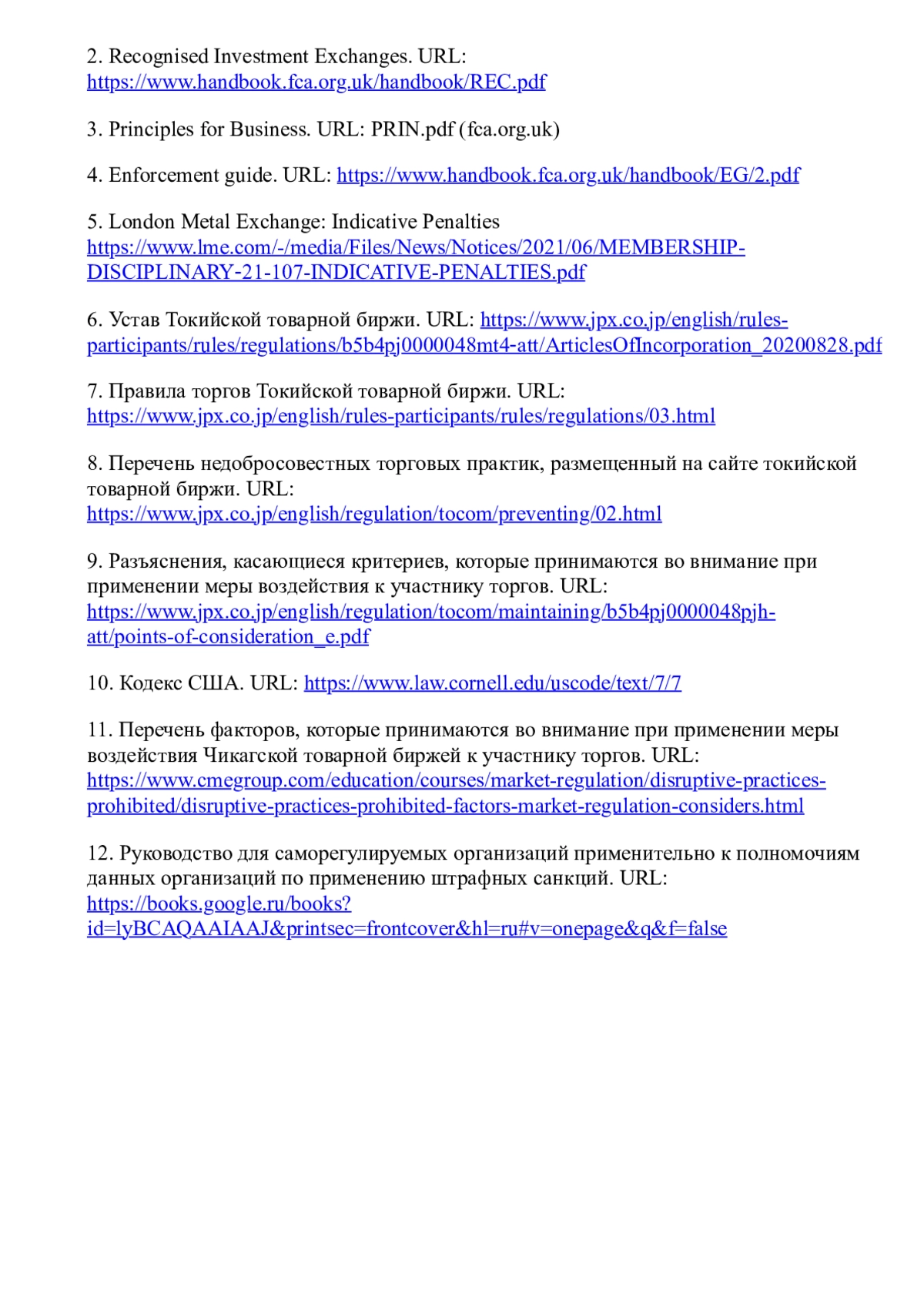 2. Recognised Investment Exchanges. URL: https://www.handbook.fca.org.uk/handbook/REC.pdf

3. Principles for Business. URL: PRIN.pdf (fca.org.uk)

4. Enforcement guide. URL: https://www.handbook.fca.org.uk/handbook/EG/2.pdf

5. London Metal Exchange: Indicative Penalties https://www.lme.com/-/media/Files/News/Notices/2021/06/MEMBERSHIP-DISCIPLINARY-21-107-INDICATIVE-PENALTIES.pdf

6. Устав Токийской товарной биржи. URL: https://www.jpx.co.jp/english/rules-participants/rules/regulations/b5b4pj0000048mt4-att/ArticlesOfIncorporation_20200828.pdf

7. Правила торгов Токийской товарной биржи. URL: https://www.jpx.co.jp/english/rules-participants/rules/regulations/03.html

8. Перечень недобросовестных торговых практик, размещенный на сайте токийской товарной биржи. URL: https://www.jpx.co.jp/english/regulation/tocom/preventing/02.html

9. Разъяснения, касающиеся критериев, которые принимаются во внимание при применении меры воздействия к участнику торгов. URL: https://www.jpx.co.jp/english/regulation/tocom/maintaining/b5b4pj0000048pjh-att/points-of-consideration_e.pdf

10. Кодекс США. URL: https://www.law.cornell.edu/uscode/text/7/7

11. Перечень факторов, которые принимаются во внимание при применении меры воздействия Чикагской товарной биржей к участнику торгов. URL: https://www.cmegroup.com/education/courses/market-regulation/disruptive-practices-prohibited/disruptive-practices-prohibited-factors-market-regulation-considers.html

12. Руководство для саморегулируемых организаций применительно к полномочиям данных организаций по применению штрафных санкций. URL: https://books.google.ru/books?id=lyBCAQAAIAAJ&printsec=frontcover&hl=ru#v=onepage&q&f=false